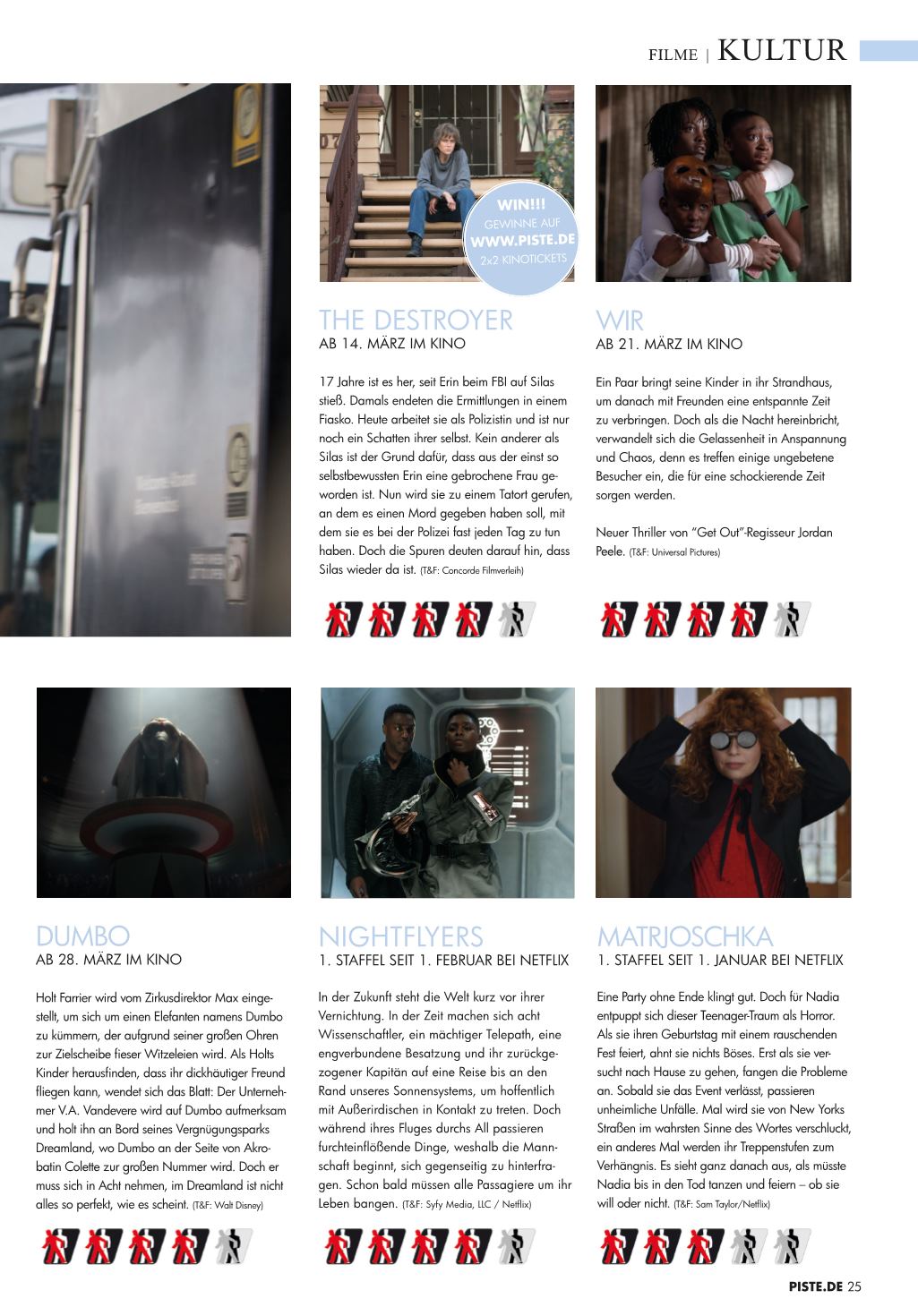 FILME | KULTUR

WIN!!! GEWINNE AUF WWW.PISTE.DE 2x2 KINOTICKETS

THE DESTROYER
AB 14. MÄRZ IM KINO

17 Jahre ist es her, seit Erin beim FBI auf Silas stieß. Damals endeten die Ermittlungen in einem Fiasko. Heute arbeitet sie als Polizistin und ist nur noch ein Schatten ihrer selbst. Kein anderer als Silas ist der Grund dafür, dass aus der einst so selbstbewussten Erin eine gebrochene Frau geworden ist. Nun wird sie zu einem Tatort gerufen, an dem es einen Mord gegeben haben soll, mit dem sie es bei der Polizei fast jeden Tag zu tun haben. Doch die Spuren deuten darauf hin, dass Silas wieder da ist. (T&F: Concorde Filmverleih)

WIR
AB 21. MÄRZ IM KINO

Ein Paar bringt seine Kinder in ihr Strandhaus, um danach mit Freunden eine entspannte Zeit zu verbringen. Doch als die Nacht hereinbricht, verwandelt sich die Gelassenheit in Anspannung und Chaos, denn es treffen einige ungebetene Besucher ein, die für eine schockierende Zeit sorgen werden.

Neuer Thriller von "Get Out"-Regisseur Jordan Peele. (T&F: Universal Pictures)

DUMBO
AB 28. MÄRZ IM KINO

Holt Farrier wird vom Zirkusdirektor Max eingestellt, um sich um einen Elefanten namens Dumbo zu kümmern, der aufgrund seiner großen Ohren zur Zielscheibe fieser Witzeleien wird. Als Holts Kinder herausfinden, dass ihr dickhäutiger Freund fliegen kann, wendet sich das Blatt: Der Unternehmer V.A. Vandevere wird auf Dumbo aufmerksam und holt ihn an Bord seines Vergnügungsparks Dreamland, wo Dumbo an der Seite von Akrobatin Colette zur großen Nummer wird. Doch er muss sich in Acht nehmen, im Dreamland ist nicht alles so perfekt, wie es scheint. (T&F: Walt Disney)

NIGHTFLYERS
1. STAFFEL SEIT 1. FEBRUAR BEI NETFLIX

In der Zukunft steht die Welt kurz vor ihrer Vernichtung. In der Zeit machen sich acht Wissenschaftler, ein mächtiger Telepath, eine engverbundene Besatzung und ihr zurückgezogener Kapitän auf eine Reise bis an den Rand unseres Sonnensystems, um hoffentlich mit Außerirdischen in Kontakt zu treten. Doch während ihres Fluges durchs All passieren furchteinflößende Dinge, weshalb die Mannschaft beginnt, sich gegenseitig zu hinterfragen. Schon bald müssen alle Passagiere um ihr Leben bangen. (T&F: Syfy Media, LLC / Netflix)

MATRJOSCHKA
1. STAFFEL SEIT 1. JANUAR BEI NETFLIX

Eine Party ohne Ende klingt gut. Doch für Nadia entpuppt sich dieser Teenager-Traum als Horror. Als sie ihren Geburtstag mit einem rauschenden Fest feiert, ahnt sie nichts Böses. Erst als sie versucht nach Hause zu gehen, fangen die Probleme an. Sobald sie das Event verlässt, passieren unheimliche Unfälle. Mal wird sie von New Yorks Straßen im wahrsten Sinne des Wortes verschluckt, ein anderes Mal werden ihr Treppenstufen zum Verhängnis. Es sieht ganz danach aus, als müsste Nadia bis in den Tod tanzen und feiern – ob sie will oder nicht. (T&F: Sam Taylor/Netflix)

PISTE.DE 25